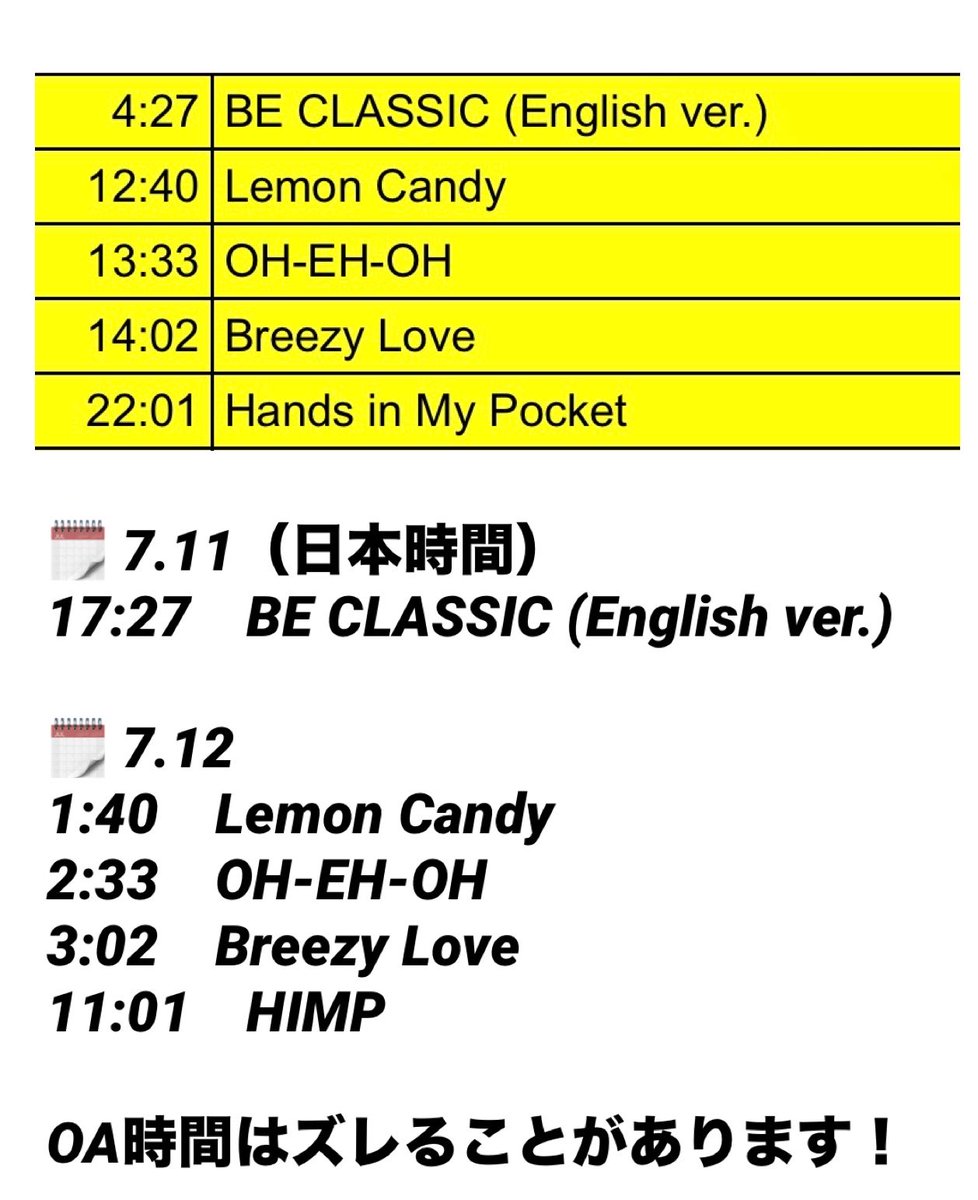 | 4:27 | BE CLASSIC (English ver.) |
|---|---|
| 12:40 | Lemon Candy |
| 13:33 | OH-EH-OH |
| 14:02 | Breezy Love |
| 22:01 | Hands in My Pocket |

7.11（日本時間）
17:27 BE CLASSIC (English ver.)

7.12
1:40 Lemon Candy
2:33 OH-EH-OH
3:02 Breezy Love
11:01 HIMP

OA時間はズレることがあります！